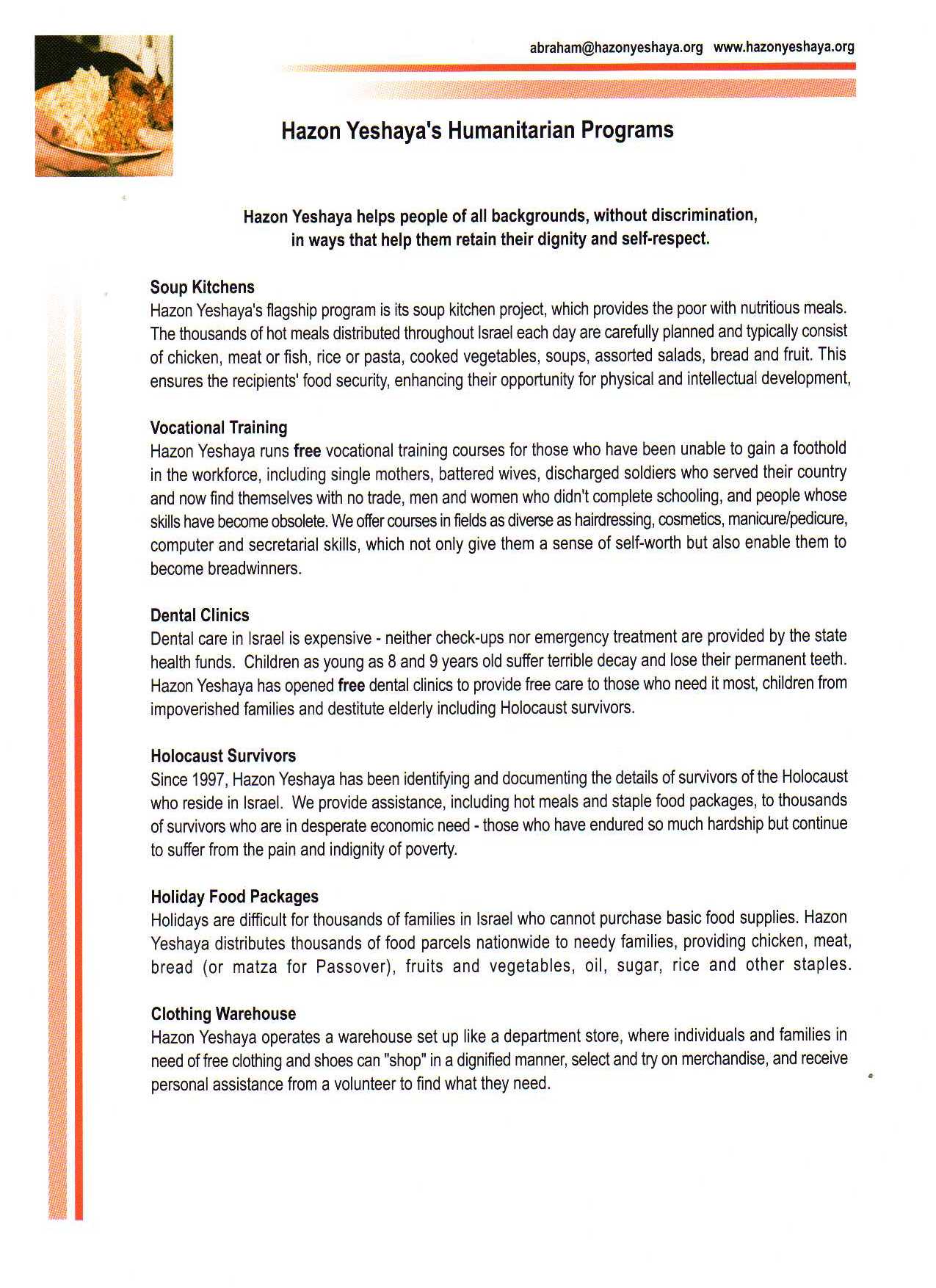 abraham@hazonyeshaya.org www.hazonyeshaya.org

Hazon Yeshaya's Humanitarian Programs

Hazon Yeshaya helps people of all backgrounds, without discrimination, in ways that help them retain their dignity and self-respect.

Soup Kitchens
Hazon Yeshaya's flagship program is its soup kitchen project, which provides the poor with nutritious meals. The thousands of hot meals distributed throughout Israel each day are carefully planned and typically consist of chicken, meat or fish, rice or pasta, cooked vegetables, soups, assorted salads, bread and fruit. This ensures the recipients' food security, enhancing their opportunity for physical and intellectual development,

Vocational Training
Hazon Yeshaya runs free vocational training courses for those who have been unable to gain a foothold in the workforce, including single mothers, battered wives, discharged soldiers who served their country and now find themselves with no trade, men and women who didn't complete schooling, and people whose skills have become obsolete. We offer courses in fields as diverse as hairdressing, cosmetics, manicure/pedicure, computer and secretarial skills, which not only give them a sense of self-worth but also enable them to become breadwinners.

Dental Clinics
Dental care in Israel is expensive - neither check-ups nor emergency treatment are provided by the state health funds. Children as young as 8 and 9 years old suffer terrible decay and lose their permanent teeth. Hazon Yeshaya has opened free dental clinics to provide free care to those who need it most, children from impoverished families and destitute elderly including Holocaust survivors.

Holocaust Survivors
Since 1997, Hazon Yeshaya has been identifying and documenting the details of survivors of the Holocaust who reside in Israel. We provide assistance, including hot meals and staple food packages, to thousands of survivors who are in desperate economic need - those who have endured so much hardship but continue to suffer from the pain and indignity of poverty.

Holiday Food Packages
Holidays are difficult for thousands of families in Israel who cannot purchase basic food supplies. Hazon Yeshaya distributes thousands of food parcels nationwide to needy families, providing chicken, meat, bread (or matza for Passover), fruits and vegetables, oil, sugar, rice and other staples.

Clothing Warehouse
Hazon Yeshaya operates a warehouse set up like a department store, where individuals and families in need of free clothing and shoes can "shop" in a dignified manner, select and try on merchandise, and receive personal assistance from a volunteer to find what they need.